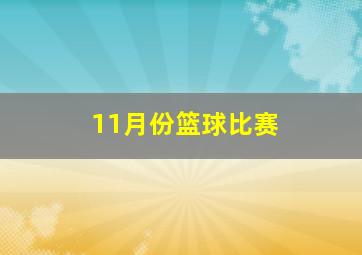 11月份篮球比赛